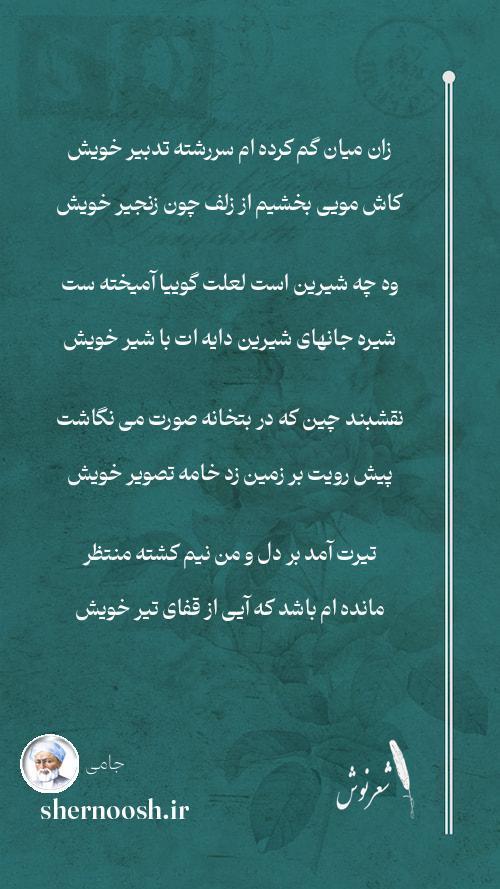 زان میان گم کرده ام سررشته تدبیر خویش

کاش مویی بخشیم از زلف چون زنجیر خویش

وه چه شیرین است لعلت گوییا آمیخته ست

شیره جانهای شیرین دایه ات با شیر خویش

نقشبند چین که در بتخانه صورت می نگاشت

پیش رویت بر زمین زد خامه تصویر خویش

تیرت آمد بر دل و من نیم کشته منتظر

مانده ام باشد که آیی از قفای تیر خویش

جامی

shernoosh.ir

شعرنوش